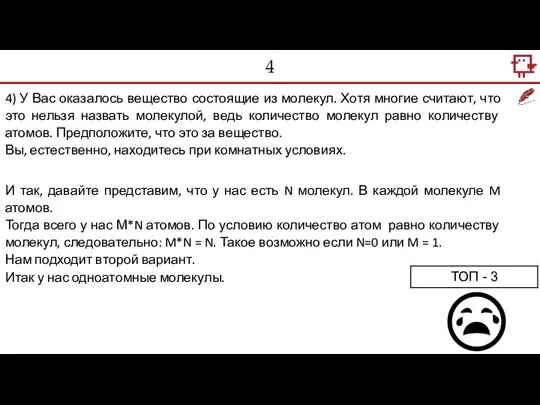 4

4) У Вас оказалось вещество состоящие из молекул. Хотя многие считают, что это нельзя назвать молекулой, ведь количество молекул равно количеству атомов. Предположите, что это за вещество.
Вы, естественно, находитесь при комнатных условиях.

И так, давайте представим, что у нас есть N молекул. В каждой молекуле M атомов.
Тогда всего у нас M*N атомов. По условию количество атом равно количеству молекул, следовательно: M*N = N. Такое возможно если N=0 или M = 1.
Нам подходит второй вариант.
Итак у нас одноатомные молекулы.

ТОП - 3